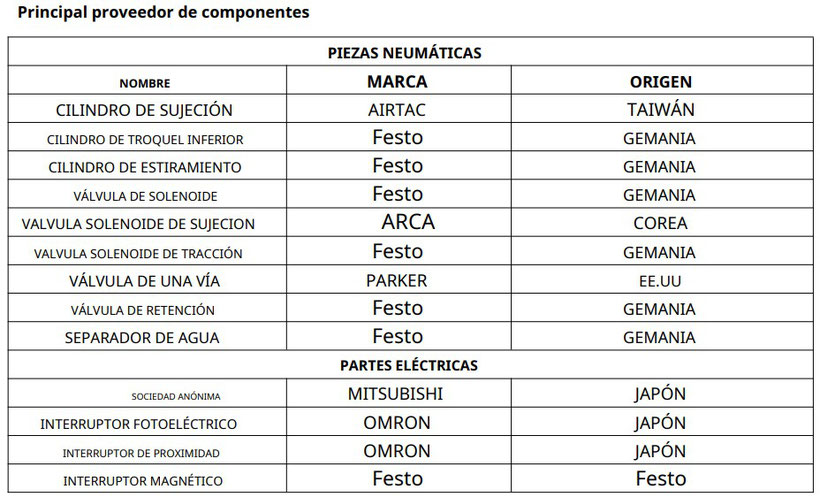 Principal proveedor de componentes

| PIEZAS NEUMÁTICAS | | |
|---|---|---|
| NOMBRE | MARCA | ORIGEN |
| CILINDRO DE SUJECIÓN | AIRTAC | TAIWÁN |
| CILINDRO DE TROQUEL INFERIOR | Festo | GEMANIA |
| CILINDRO DE ESTIRAMIENTO | Festo | GEMANIA |
| VÁLVULA DE SOLENOIDE | Festo | GEMANIA |
| VALVULA SOLENOIDE DE SUJECION | ARCA | COREA |
| VALVULA SOLENOIDE DE TRACCIÓN | Festo | GEMANIA |
| VÁLVULA DE UNA VÍA | PARKER | EE.UU |
| VÁLVULA DE RETENCIÓN | Festo | GEMANIA |
| SEPARADOR DE AGUA | Festo | GEMANIA |
| PARTES ELÉCTRICAS | | |
| SOCIEDAD ANÓNIMA | MITSUBISHI | JAPÓN |
| INTERRUPTOR FOTOELÉCTRICO | OMRON | JAPÓN |
| INTERRUPTOR DE PROXIMIDAD | OMRON | JAPÓN |
| INTERRUPTOR MAGNÉTICO | Festo | Festo |